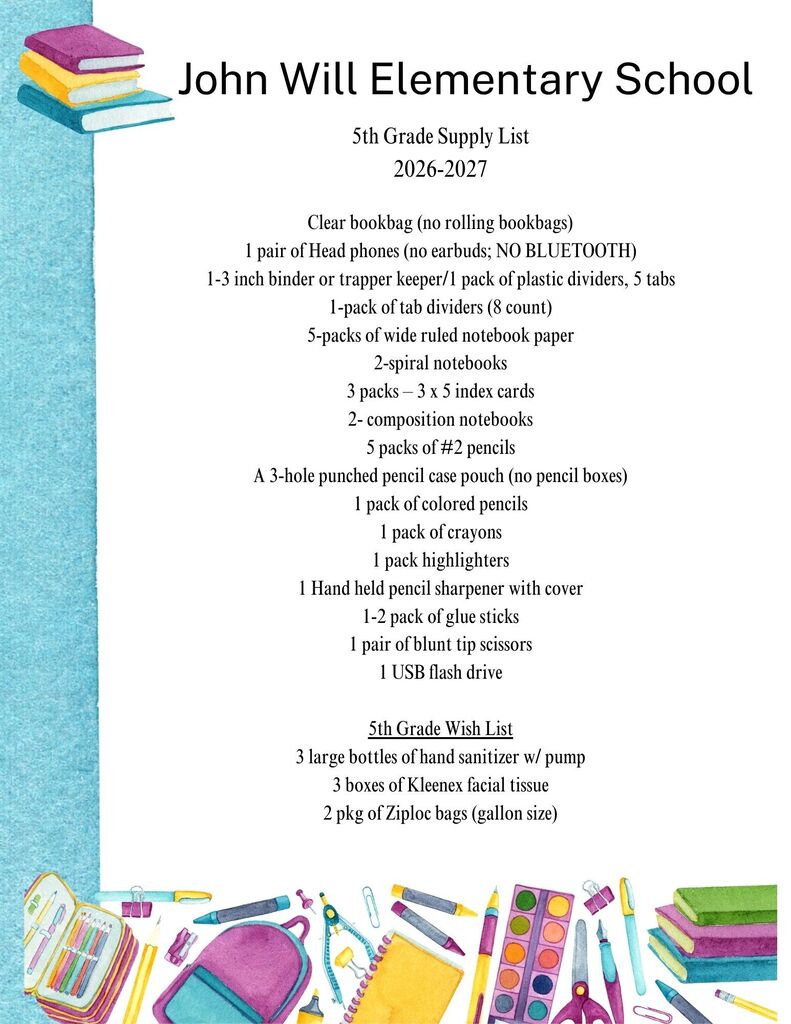 John Will Elementary School

5th Grade Supply List
2026-2027

Clear bookbag (no rolling bookbags)
1 pair of Head phones (no earbuds; NO BLUETOOTH)
1-3 inch binder or trapper keeper/1 pack of plastic dividers, 5 tabs
1-pack of tab dividers (8 count)
5-packs of wide ruled notebook paper
2-spiral notebooks
3 packs – 3 x 5 index cards
2- composition notebooks
5 packs of #2 pencils
A 3-hole punched pencil case pouch (no pencil boxes)
1 pack of colored pencils
1 pack of crayons
1 pack highlighters
1 Hand held pencil sharpener with cover
1-2 pack of glue sticks
1 pair of blunt tip scissors
1 USB flash drive

5th Grade Wish List
3 large bottles of hand sanitizer w/ pump
3 boxes of Kleenex facial tissue
2 pkg of Ziploc bags (gallon size)